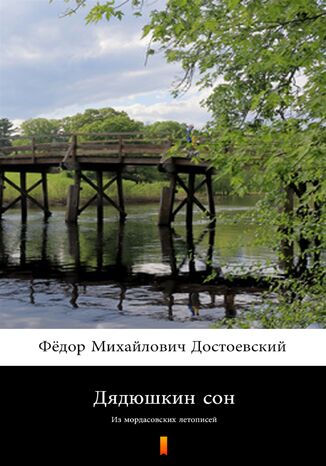 Фёдор Михайлович Достоевский

Дядюшкин сон

Из мордасовских летописей